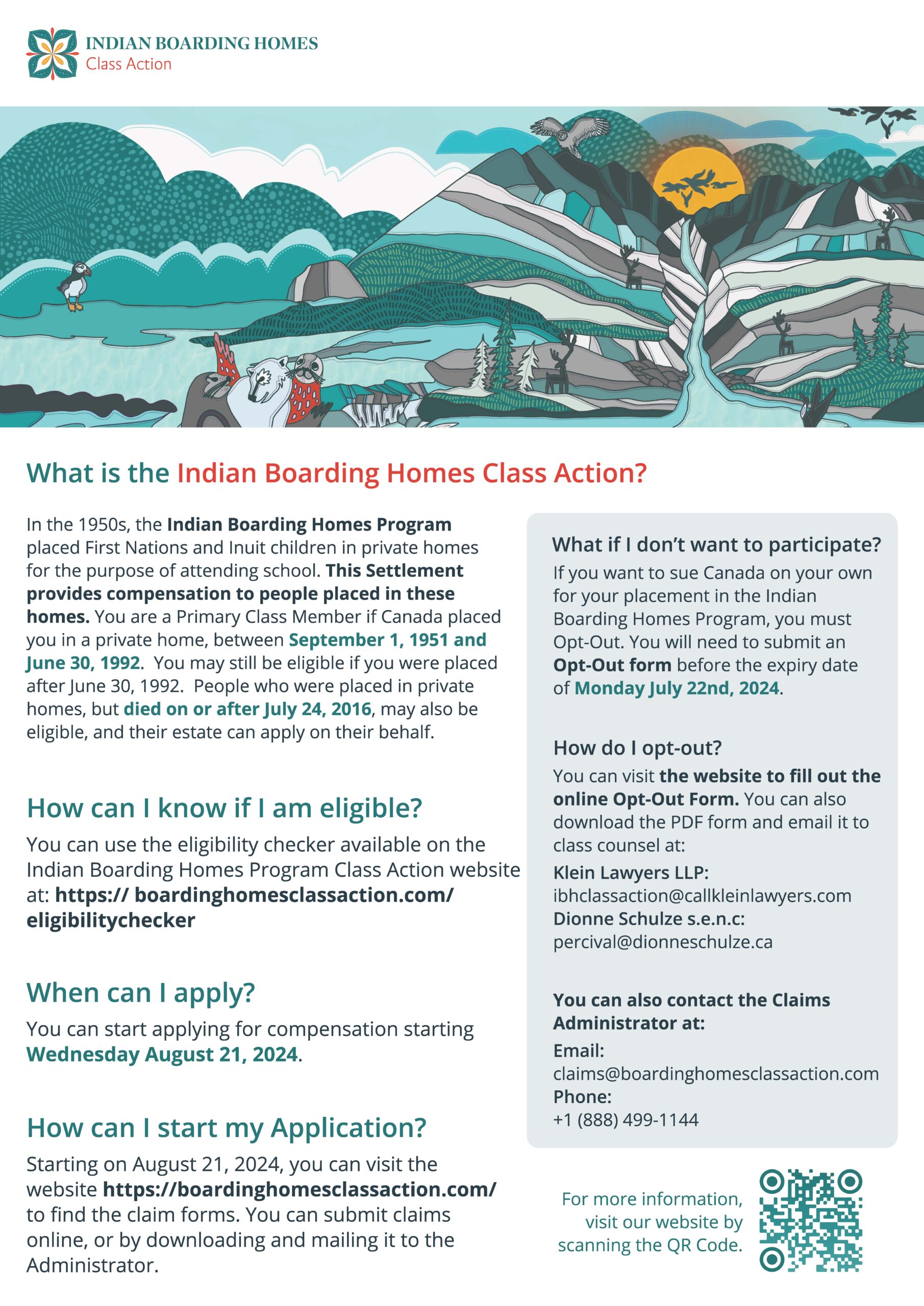 INDIAN BOARDING HOMES
Class Action

What is the Indian Boarding Homes Class Action?

In the 1950s, the Indian Boarding Homes Program placed First Nations and Inuit children in private homes for the purpose of attending school. This Settlement provides compensation to people placed in these homes. You are a Primary Class Member if Canada placed you in a private home, between September 1, 1951 and June 30, 1992. You may still be eligible if you were placed after June 30, 1992. People who were placed in private homes, but died on or after July 24, 2016, may also be eligible, and their estate can apply on their behalf.

How can I know if I am eligible?

You can use the eligibility checker available on the Indian Boarding Homes Program Class Action website at: https:// boardinghomesclassaction.com/ eligibilitychecker

When can I apply?

You can start applying for compensation starting Wednesday August 21, 2024.

How can I start my Application?

Starting on August 21, 2024, you can visit the website https://boardinghomesclassaction.com/ to find the claim forms. You can submit claims online, or by downloading and mailing it to the Administrator.

What if I don't want to participate?

If you want to sue Canada on your own for your placement in the Indian Boarding Homes Program, you must Opt-Out. You will need to submit an Opt-Out form before the expiry date of Monday July 22nd, 2024.

How do I opt-out?

You can visit the website to fill out the online Opt-Out Form. You can also download the PDF form and email it to class counsel at:

Klein Lawyers LLP:
ibhclassaction@callkleinlawyers.com
Dionne Schulze s.e.n.c:
percival@dionneschulze.ca

You can also contact the Claims Administrator at:

Email:
claims@boardinghomesclassaction.com
Phone:
+1 (888) 499-1144

For more information, visit our website by scanning the QR Code.